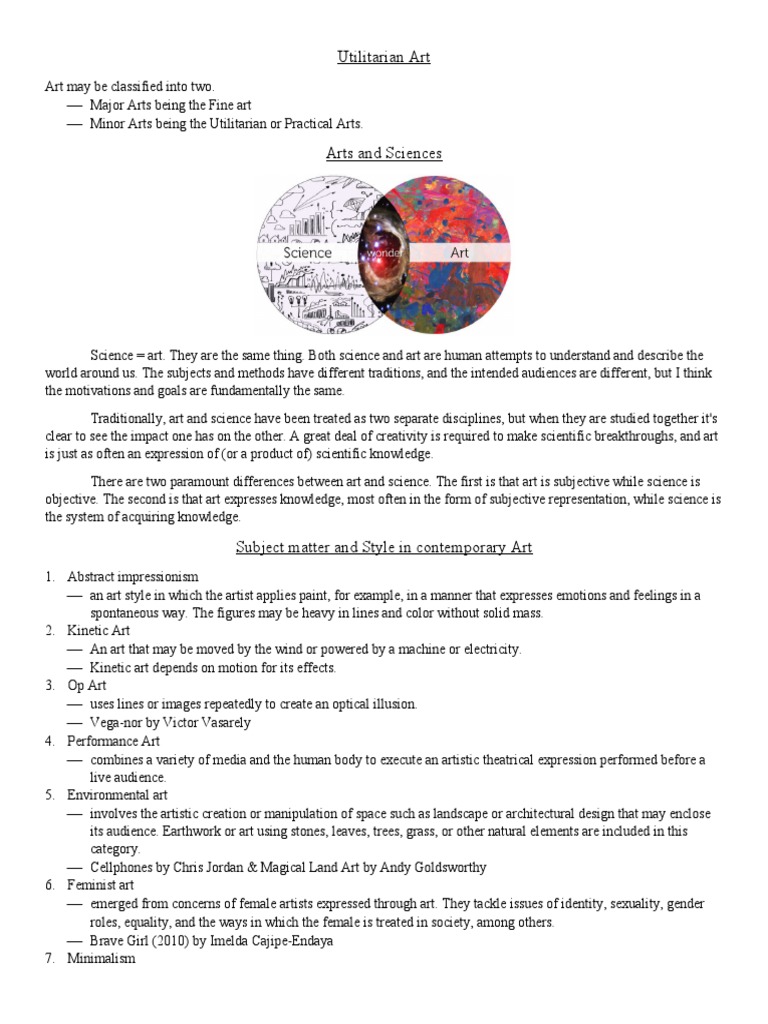 Utilitarian Art

Art may be classified into two.
— Major Arts being the Fine art
— Minor Arts being the Utilitarian or Practical Arts.

Arts and Sciences

Science
wonder
Art

Science = art. They are the same thing. Both science and art are human attempts to understand and describe the world around us. The subjects and methods have different traditions, and the intended audiences are different, but I think the motivations and goals are fundamentally the same.

Traditionally, art and science have been treated as two separate disciplines, but when they are studied together it's clear to see the impact one has on the other. A great deal of creativity is required to make scientific breakthroughs, and art is just as often an expression of (or a product of) scientific knowledge.

There are two paramount differences between art and science. The first is that art is subjective while science is objective. The second is that art expresses knowledge, most often in the form of subjective representation, while science is the system of acquiring knowledge.

Subject matter and Style in contemporary Art

1. Abstract impressionism
— an art style in which the artist applies paint, for example, in a manner that expresses emotions and feelings in a spontaneous way. The figures may be heavy in lines and color without solid mass.
2. Kinetic Art
— An art that may be moved by the wind or powered by a machine or electricity.
— Kinetic art depends on motion for its effects.
3. Op Art
— uses lines or images repeatedly to create an optical illusion.
— Vega-nor by Victor Vasarely
4. Performance Art
— combines a variety of media and the human body to execute an artistic theatrical expression performed before a live audience.
5. Environmental art
— involves the artistic creation or manipulation of space such as landscape or architectural design that may enclose its audience. Earthwork or art using stones, leaves, trees, grass, or other natural elements are included in this category.
— Cellphones by Chris Jordan & Magical Land Art by Andy Goldsworthy
6. Feminist art
— emerged from concerns of female artists expressed through art. They tackle issues of identity, sexuality, gender roles, equality, and the ways in which the female is treated in society, among others.
— Brave Girl (2010) by Imelda Cajipe-Endaya
7. Minimalism